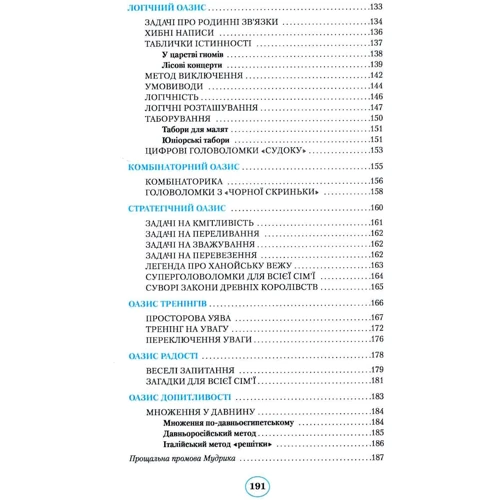 ЛОГІЧНИЙ ОАЗИС ..........133

ЗАДАЧІ ПРО РОДИННІ ЗВ'ЯЗКИ ..........134
ХИБНІ НАПИСИ ..........136
ТАБЛИЧКИ ІСТИННОСТІ ..........137
У царстві гномів ..........138
Лісові концерти ..........139
МЕТОД ВИКЛЮЧЕННЯ ..........142
УМОВИВОДИ ..........144
ЛОГІЧНІСТЬ ..........146
ЛОГІЧНІ РОЗТАШУВАННЯ ..........147
ТАБОРУВАННЯ ..........150
Табори для малят ..........151
Юніорські табори ..........151
ЦИФРОВІ ГОЛОВОЛОМКИ «СУДОКУ» ..........153

КОМБІНАТОРНИЙ ОАЗИС ..........155

КОМБІНАТОРИКА ..........156
ГОЛОВОЛОМКИ З «ЧОРНОЇ СКРИНЬКИ» ..........158

СТРАТЕГІЧНИЙ ОАЗИС ..........160

ЗАДАЧІ НА КМІТЛИВІСТЬ ..........161
ЗАДАЧІ НА ПЕРЕЛИВАННЯ ..........162
ЗАДАЧІ НА ЗВАЖУВАННЯ ..........162
ЗАДАЧІ НА ПЕРЕВЕЗЕННЯ ..........162
ЛЕГЕНДА ПРО ХАНОЙСЬКУ ВЕЖУ ..........163
СУПЕРГОЛОВОЛОМКИ ДЛЯ ВСІЄЇ СІМ'Ї ..........164
СУВОРІ ЗАКОНИ ДРЕВНІХ КОРОЛІВСТВ ..........165

ОАЗИС ТРЕНІНГІВ ..........166

ПРОСТОРОВА УЯВА ..........167
ТРЕНІНГ НА УВАГУ ..........172
ПЕРЕКЛЮЧЕННЯ УВАГИ ..........176

ОАЗИС РАДОСТІ ..........178

ВЕСЕЛІ ЗАПИТАННЯ ..........179
ЗАГАДКИ ДЛЯ ВСІЄЇ СІМ'Ї ..........181

ОАЗИС ДОПИТЛИВОСТІ ..........183

МНОЖЕННЯ У ДАВНИНУ ..........184
Множення по-давньоєгипетському ..........184
Давньоросійський метод ..........185
Італійський метод «решітки» ..........186

Прощальна промова Мудрика ..........187

191